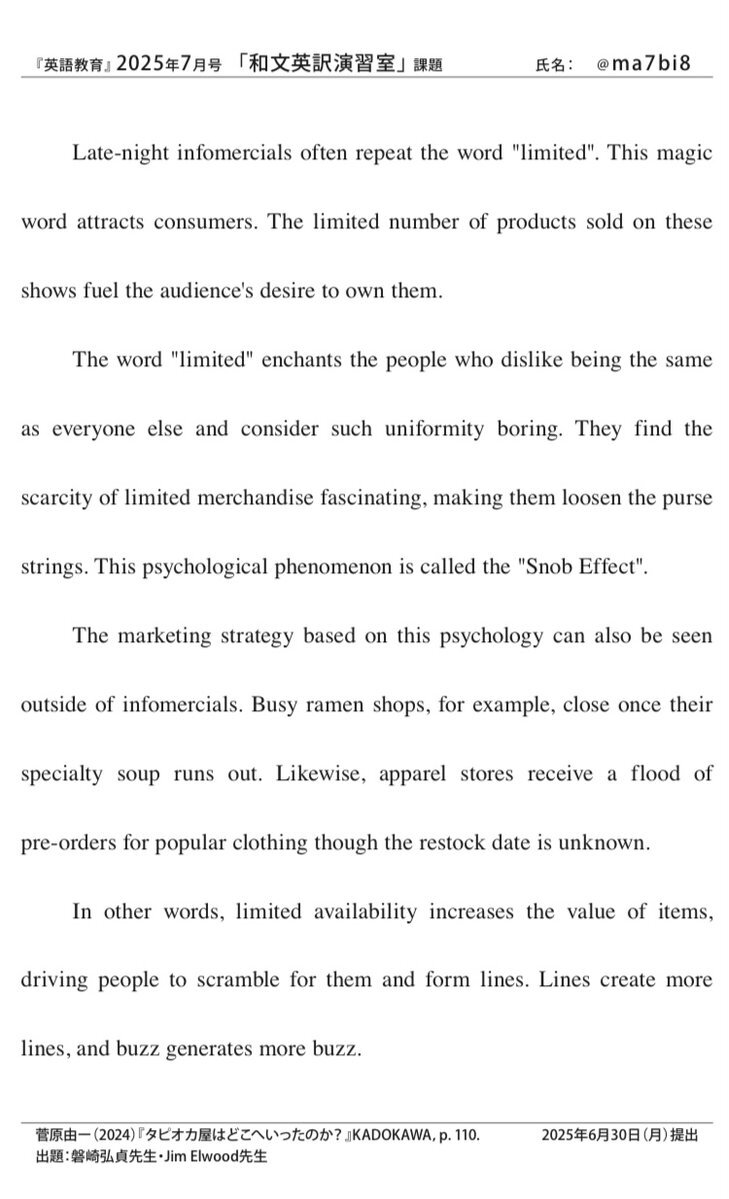 『英語教育』2025年7月号 「和文英訳演習室」課題　　氏名：　@ma7bi8

Late-night infomercials often repeat the word "limited". This magic word attracts consumers. The limited number of products sold on these shows fuel the audience's desire to own them.

The word "limited" enchants the people who dislike being the same as everyone else and consider such uniformity boring. They find the scarcity of limited merchandise fascinating, making them loosen the purse strings. This psychological phenomenon is called the "Snob Effect".

The marketing strategy based on this psychology can also be seen outside of infomercials. Busy ramen shops, for example, close once their specialty soup runs out. Likewise, apparel stores receive a flood of pre-orders for popular clothing though the restock date is unknown.

In other words, limited availability increases the value of items, driving people to scramble for them and form lines. Lines create more lines, and buzz generates more buzz.

菅原由一（2024）『タピオカ屋はどこへいったのか？』KADOKAWA, p. 110.　　2025年6月30日（月）提出
出題：磐崎弘貞先生・Jim Elwood先生